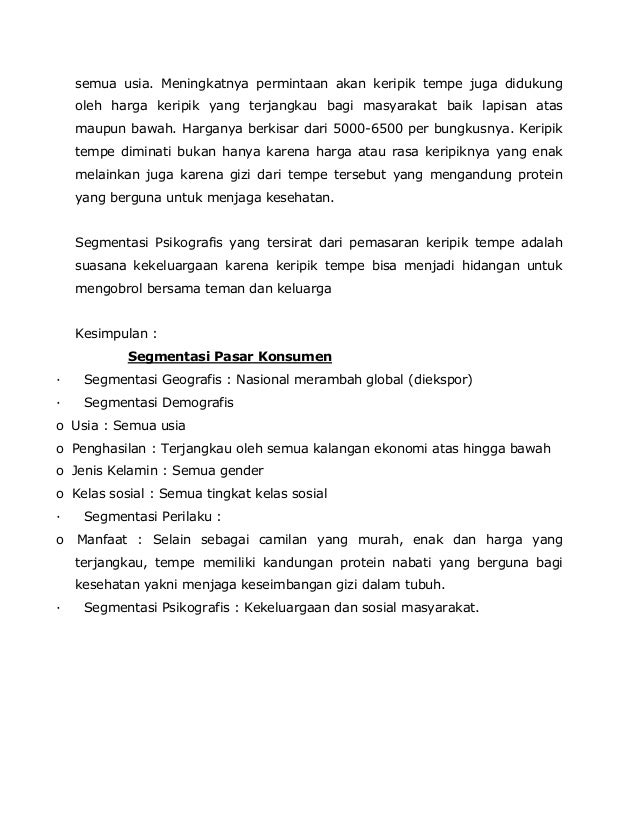 semua usia. Meningkatnya permintaan akan keripik tempe juga didukung oleh harga keripik yang terjangkau bagi masyarakat baik lapisan atas maupun bawah. Harganya berkisar dari 5000-6500 per bungkusnya. Keripik tempe diminati bukan hanya karena harga atau rasa keripiknya yang enak melainkan juga karena gizi dari tempe tersebut yang mengandung protein yang berguna untuk menjaga kesehatan.

Segmentasi Psikografis yang tersirat dari pemasaran keripik tempe adalah suasana kekeluargaan karena keripik tempe bisa menjadi hidangan untuk mengobrol bersama teman dan keluarga

Kesimpulan :

Segmentasi Pasar Konsumen

· Segmentasi Geografis : Nasional merambah global (diekspor)
· Segmentasi Demografis
o Usia : Semua usia
o Penghasilan : Terjangkau oleh semua kalangan ekonomi atas hingga bawah
o Jenis Kelamin : Semua gender
o Kelas sosial : Semua tingkat kelas sosial
· Segmentasi Perilaku :
o Manfaat : Selain sebagai camilan yang murah, enak dan harga yang terjangkau, tempe memiliki kandungan protein nabati yang berguna bagi kesehatan yakni menjaga keseimbangan gizi dalam tubuh.
· Segmentasi Psikografis : Kekeluargaan dan sosial masyarakat.